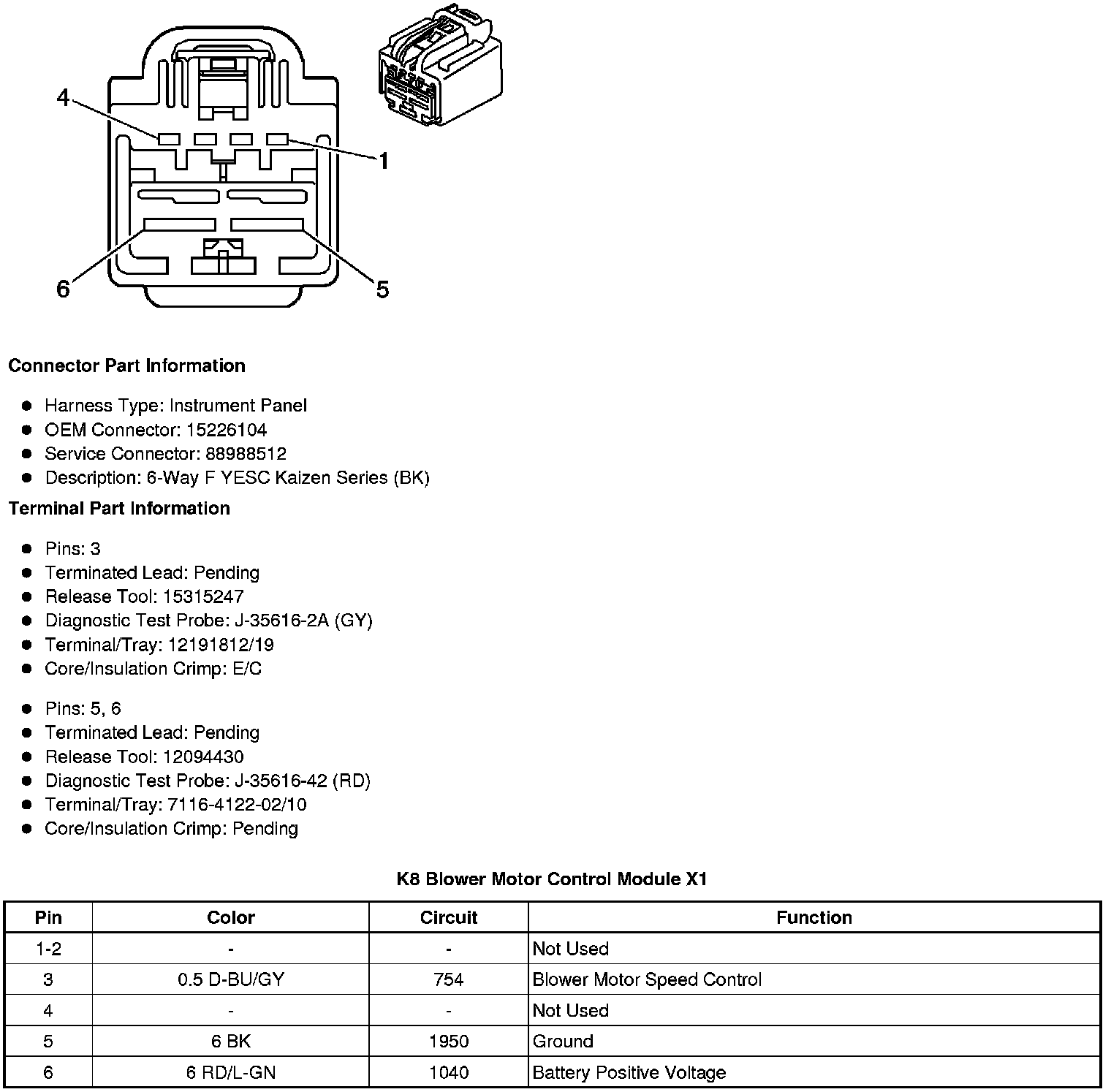 4
1
6
5

**Connector Part Information**

- Harness Type: Instrument Panel
- OEM Connector: 15226104
- Service Connector: 88988512
- Description: 6-Way F YESC Kaizen Series (BK)

**Terminal Part Information**

- Pins: 3
- Terminated Lead: Pending
- Release Tool: 15315247
- Diagnostic Test Probe: J-35616-2A (GY)
- Terminal/Tray: 12191812/19
- Core/Insulation Crimp: E/C

- Pins: 5, 6
- Terminated Lead: Pending
- Release Tool: 12094430
- Diagnostic Test Probe: J-35616-42 (RD)
- Terminal/Tray: 7116-4122-02/10
- Core/Insulation Crimp: Pending

**K8 Blower Motor Control Module X1**

| Pin | Color | Circuit | Function |
|---|---|---|---|
| 1-2 | - | - | Not Used |
| 3 | 0.5 D-BU/GY | 754 | Blower Motor Speed Control |
| 4 | - | - | Not Used |
| 5 | 6 BK | 1950 | Ground |
| 6 | 6 RD/L-GN | 1040 | Battery Positive Voltage |